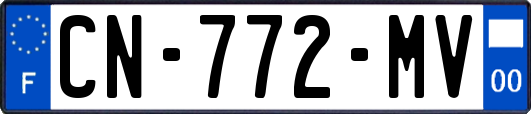 F
CN-772-MV
00